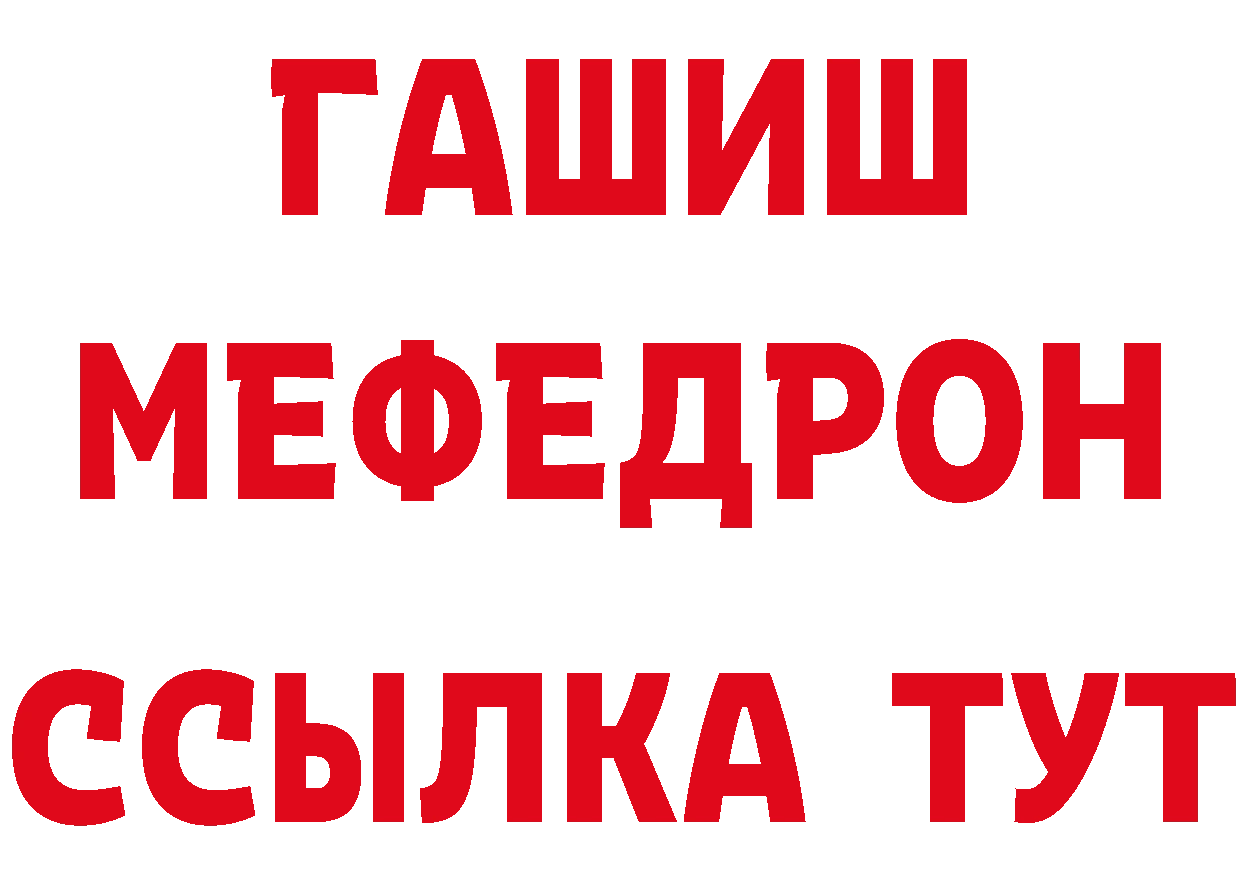 ГАШИШ
МЕФЕДРОН
ССЫЛКА ТУТ